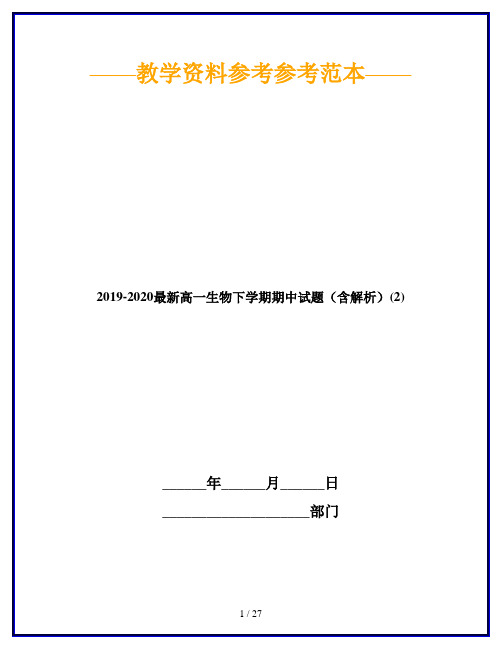 ——教学资料参考参考范本——

2019-2020最新高一生物下学期期中试题（含解析）(2)

______年______月______日

____________________部门

1 / 27